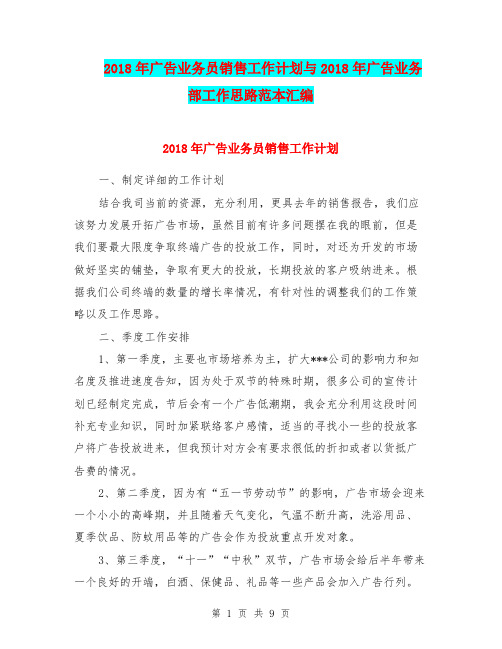 2018年广告业务员销售工作计划与2018年广告业务部工作思路范本汇编

2018年广告业务员销售工作计划

一、制定详细的工作计划

结合我司当前的资源，充分利用，更具去年的销售报告，我们应该努力发展开拓广告市场，虽然目前有许多问题摆在我的眼前，但是我们要最大限度争取终端广告的投放工作，同时，对还为开发的市场做好坚实的铺垫，争取有更大的投放，长期投放的客户吸纳进来。根据我们公司终端的数量的增长率情况，有针对性的调整我们的工作策略以及工作思路。

二、季度工作安排

1、第一季度，主要也市场培养为主，扩大***公司的影响力和知名度及推进速度告知，因为处于双节的特殊时期，很多公司的宣传计划已经制定完成，节后会有一个广告低潮期，我会充分利用这段时间补充专业知识，同时加紧联络客户感情，适当的寻找小一些的投放客户将广告投放进来，但我预计对方会有要求很低的折扣或者以货抵广告费的情况。

2、第二季度，因为有“五一节劳动节”的影响，广告市场会迎来一个小小的高峰期，并且随着天气变化，气温不断升高，洗浴用品、夏季饮品、防蚊用品等的广告会作为投放重点开发对象。

3、第三季度，“十一”“中秋”双节，广告市场会给后半年带来一个良好的开端，白酒、保健品、礼品等一些产品会加入广告行列。

第 1 页 共 9 页